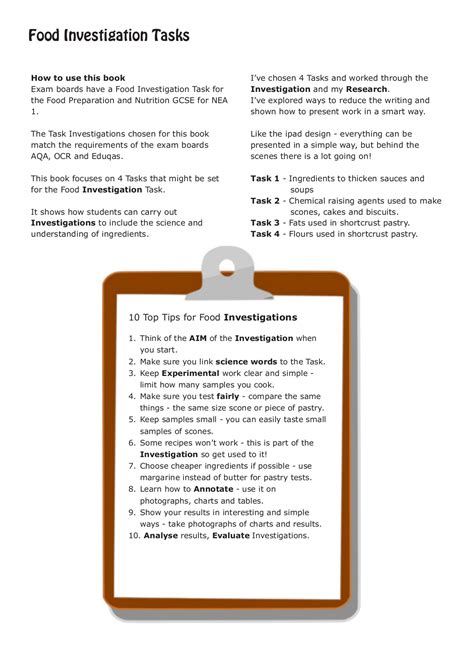 Food Investigation Tasks

How to use this book
Exam boards have a Food Investigation Task for the Food Preparation and Nutrition GCSE for NEA 1.

The Task Investigations chosen for this book match the requirements of the exam boards AQA, OCR and Eduqas.

This book focuses on 4 Tasks that might be set for the Food Investigation Task.

It shows how students can carry out Investigations to include the science and understanding of ingredients.

I've chosen 4 Tasks and worked through the Investigation and my Research.
I've explored ways to reduce the writing and shown how to present work in a smart way.

Like the ipad design - everything can be presented in a simple way, but behind the scenes there is a lot going on!

Task 1 - Ingredients to thicken sauces and soups
Task 2 - Chemical raising agents used to make scones, cakes and biscuits.
Task 3 - Fats used in shortcrust pastry.
Task 4 - Flours used in shortcrust pastry.

10 Top Tips for Food Investigations

1. Think of the AIM of the Investigation when you start.
2. Make sure you link science words to the Task.
3. Keep Experimental work clear and simple - limit how many samples you cook.
4. Make sure you test fairly - compare the same things - the same size scone or piece of pastry.
5. Keep samples small - you can easily taste small samples of scones.
6. Some recipes won't work - this is part of the Investigation so get used to it!
7. Choose cheaper ingredients if possible - use margarine instead of butter for pastry tests.
8. Learn how to Annotate - use it on photographs, charts and tables.
9. Show your results in interesting and simple ways - take photographs of charts and results.
10. Analyse results, Evaluate Investigations.